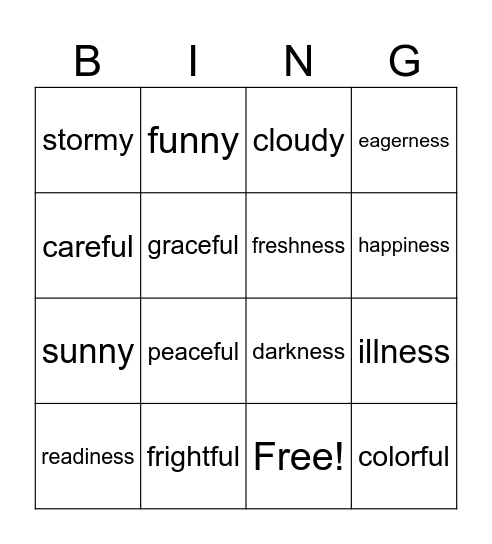 | B | I | N | G |
|---|---|---|---|
| stormy | funny | cloudy | eagerness |
| careful | graceful | freshness | happiness |
| sunny | peaceful | darkness | illness |
| readiness | frightful | Free! | colorful |